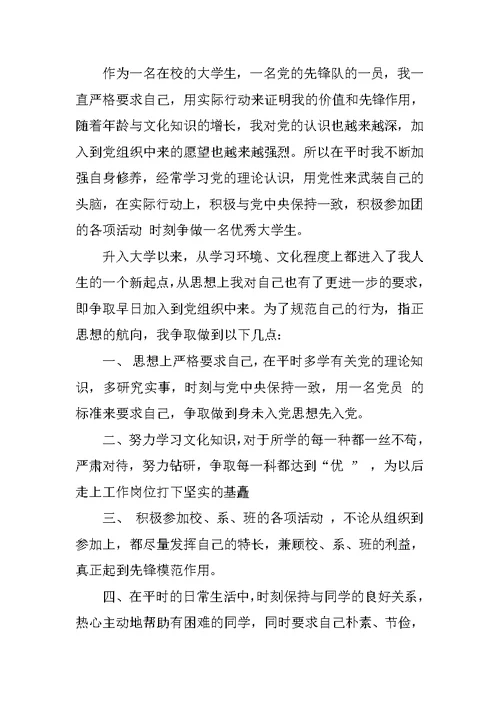 作为一名在校的大学生，一名党的先锋队的一员，我一直严格要求自己，用实际行动来证明我的价值和先锋作用，随着年龄与文化知识的增长，我对党的认识也越来越深，加入到党组织中来的愿望也越来越强烈。所以在平时我不断加强自身修养，经常学习党的理论认识，用党性来武装自己的头脑，在实际行动上，积极与党中央保持一致，积极参加团的各项活动 时刻争做一名优秀大学生。

升入大学以来，从学习环境、文化程度上都进入了我人生的一个新起点，从思想上我对自己也有了更进一步的要求，即争取早日加入到党组织中来。为了规范自己的行为，指正思想的航向，我争取做到以下几点：

一、 思想上严格要求自己，在平时多学有关党的理论知识，多研究实事，时刻与党中央保持一致，用一名党员 的标准来要求自己，争取做到身未入党思想先入党。

二、努力学习文化知识，对于所学的每一种都一丝不苟，严肃对待，努力钻研，争取每一科都达到“优 ” ，为以后走上工作岗位打下坚实的基矗

三、 积极参加校、系、班的各项活动 ，不论从组织到参加上，都尽量发挥自己的特长，兼顾校、系、班的利益，真正起到先锋模范作用。

四、在平时的日常生活中，时刻保持与同学的良好关系，热心主动地帮助有困难的同学，同时要求自己朴素、节俭，